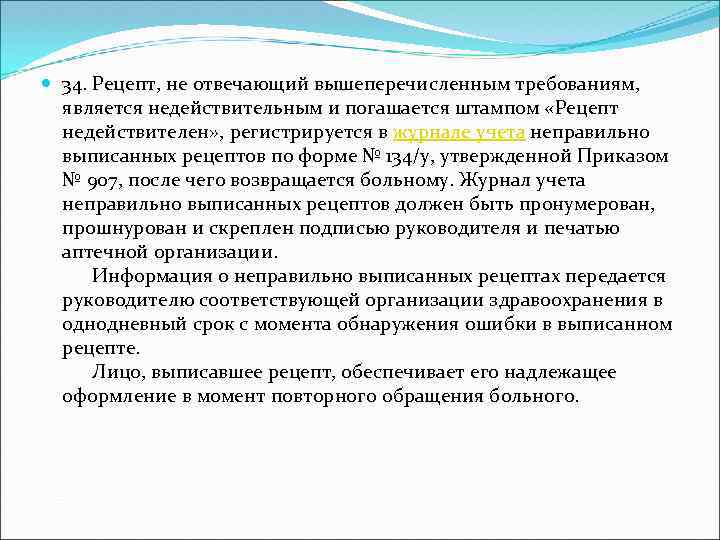 34. Рецепт, не отвечающий вышеперечисленным требованиям, является недействительным и погашается штампом «Рецепт недействителен», регистрируется в журнале учета неправильно выписанных рецептов по форме № 134/у, утвержденной Приказом № 907, после чего возвращается больному. Журнал учета неправильно выписанных рецептов должен быть пронумерован, прошнурован и скреплен подписью руководителя и печатью аптечной организации.

Информация о неправильно выписанных рецептах передается руководителю соответствующей организации здравоохранения в однодневный срок с момента обнаружения ошибки в выписанном рецепте.

Лицо, выписавшее рецепт, обеспечивает его надлежащее оформление в момент повторного обращения больного.